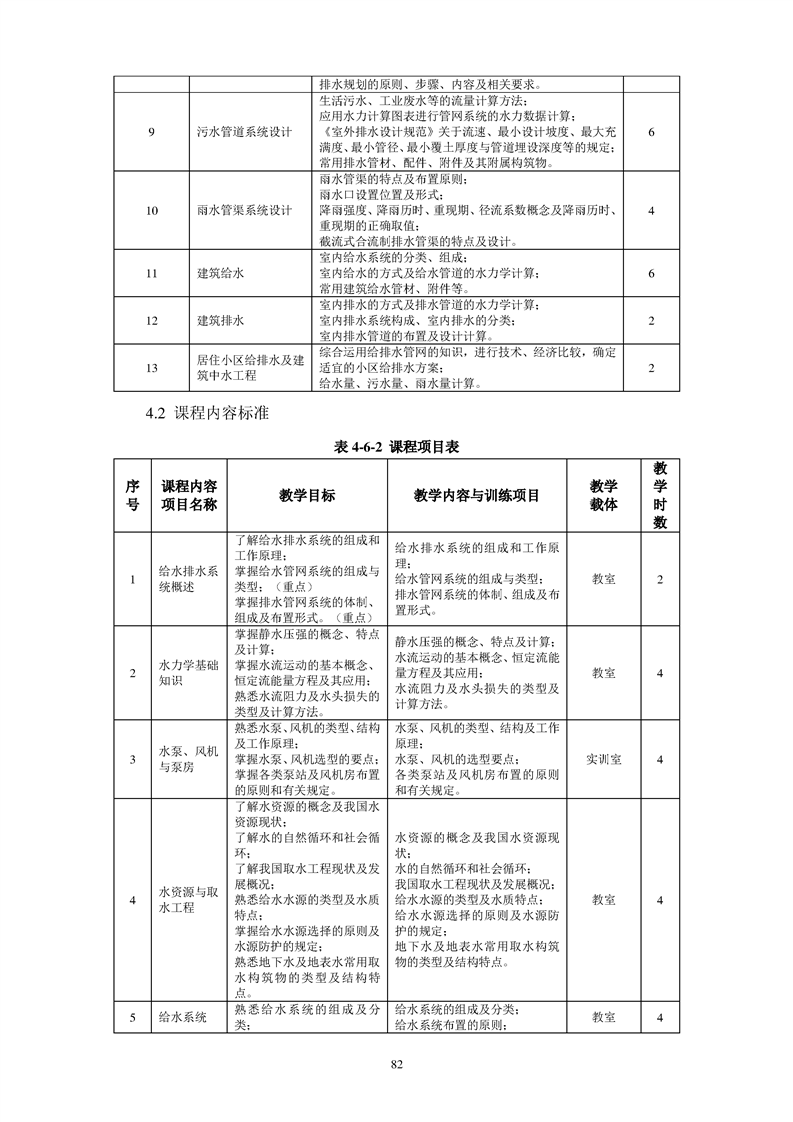 |  |  |  |  |
|---|---|---|---|
|  |  | 排水规划的原则、步骤、内容及相关要求。 |  |
| 9 | 污水管道系统设计 | 生活污水、工业废水等的流量计算方法；应用水力计算图表进行管网系统的水力数据计算；《室外排水设计规范》关于流速、最小设计坡度、最大充满度、最小管径、最小覆土厚度与管道埋设深度等的规定；常用排水管材、配件、附件及其附属构筑物。 | 6 |
| 10 | 雨水管渠系统设计 | 雨水管渠的特点及布置原则；雨水口设置位置及形式；降雨强度、降雨历时、重现期、径流系数概念及降雨历时、重现期的正确取值；截流式合流制排水管渠的特点及设计。 | 4 |
| 11 | 建筑给水 | 室内给水系统的分类、组成；室内给水的方式及给水管道的水力学计算；常用建筑给水管材、附件等。 | 6 |
| 12 | 建筑排水 | 室内排水的方式及排水管道的水力学计算；室内排水系统构成、室内排水的分类；室内排水管道的布置及设计计算。 | 2 |
| 13 | 居住小区给排水及建筑中水工程 | 综合运用给排水管网的知识，进行技术、经济比较，确定适宜的小区给排水方案；给水量、污水量、雨水量计算。 | 2 |

4.2 课程内容标准

表 4-6-2 课程项目表

| 序号 | 课程内容项目名称 | 教学目标 | 教学内容与训练项目 | 教学载体 | 教学时数 |
|---|---|---|---|---|---|
| 1 | 给水排水系统概述 | 了解给水排水系统的组成和工作原理；掌握给水管网系统的组成与类型；（重点）掌握排水管网系统的体制、组成及布置形式。（重点） | 给水排水系统的组成和工作原理；给水管网系统的组成与类型；排水管网系统的体制、组成及布置形式。 | 教室 | 2 |
| 2 | 水力学基础知识 | 掌握静水压强的概念、特点及计算；掌握水流运动的基本概念、恒定流能量方程及其应用；熟悉水流阻力及水头损失的类型及计算方法。 | 静水压强的概念、特点及计算；水流运动的基本概念、恒定流能量方程及其应用；水流阻力及水头损失的类型及计算方法。 | 教室 | 4 |
| 3 | 水泵、风机与泵房 | 熟悉水泵、风机的类型、结构及工作原理；掌握水泵、风机选型的要点；掌握各类泵站及风机房布置的原则和有关规定。 | 水泵、风机的类型、结构及工作原理；水泵、风机的选型要点；各类泵站及风机房布置的原则和有关规定。 | 实训室 | 4 |
| 4 | 水资源与取水工程 | 了解水资源的概念及我国水资源现状；了解水的自然循环和社会循环；了解我国取水工程现状及发展概况；熟悉给水水源的类型及水质特点；掌握给水水源选择的原则及水源防护的规定；熟悉地下水及地表水常用取水构筑物的类型及结构特点。 | 水资源的概念及我国水资源现状；水的自然循环和社会循环；我国取水工程现状及发展概况；给水水源的类型及水质特点；给水水源选择的原则及水源防护的规定；地下水及地表水常用取水构筑物的类型及结构特点。 | 教室 | 4 |
| 5 | 给水系统 | 熟悉给水系统的组成及分类； | 给水系统的组成及分类；给水系统布置的原则； | 教室 | 4 |

82